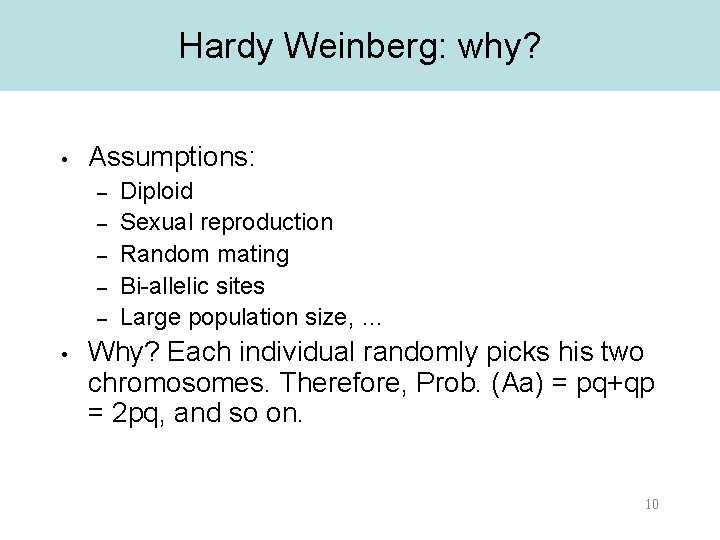 Hardy Weinberg: why?

• Assumptions:
– Diploid
– Sexual reproduction
– Random mating
– Bi-allelic sites
– Large population size, ...

• Why? Each individual randomly picks his two chromosomes. Therefore, Prob. (Aa) = pq+qp = 2pq, and so on.

10